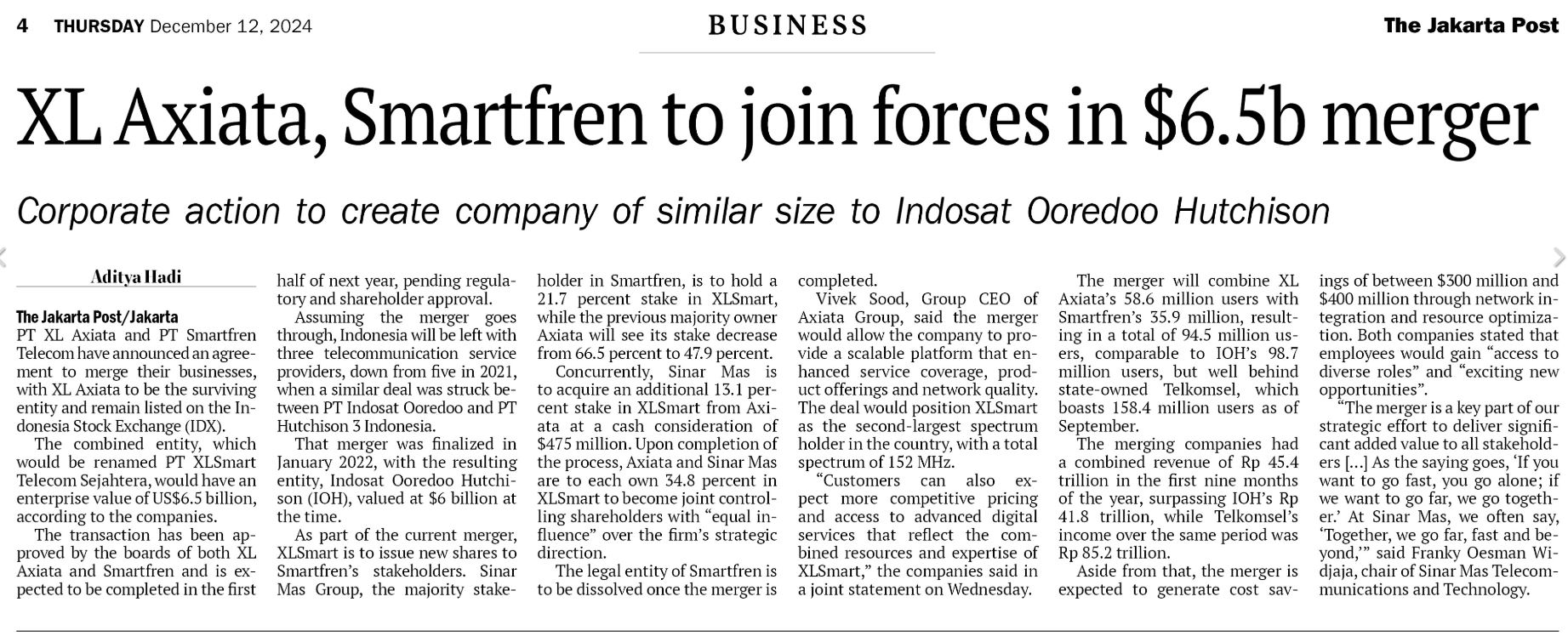 4 THURSDAY December 12, 2024

BUSINESS

The Jakarta Post

XL Axiata, Smartfren to join forces in $6.5b merger

Corporate action to create company of similar size to Indosat Ooredoo Hutchison

Aditya Hadi

The Jakarta Post/Jakarta

PT XL Axiata and PT Smartfren Telecom have announced an agreement to merge their businesses, with XL Axiata to be the surviving entity and remain listed on the Indonesia Stock Exchange (IDX).

The combined entity, which would be renamed PT XLSmart Telecom Sejahtera, would have an enterprise value of US$6.5 billion, according to the companies.

The transaction has been approved by the boards of both XL Axiata and Smartfren and is expected to be completed in the first half of next year, pending regulatory and shareholder approval.

Assuming the merger goes through, Indonesia will be left with three telecommunication service providers, down from five in 2021, when a similar deal was struck between PT Indosat Ooredoo and PT Hutchison 3 Indonesia.

That merger was finalized in January 2022, with the resulting entity, Indosat Ooredoo Hutchison (IOH), valued at $6 billion at the time.

As part of the current merger, XLSmart is to issue new shares to Smartfren's stakeholders. Sinar Mas Group, the majority stakeholder in Smartfren, is to hold a 21.7 percent stake in XLSmart, while the previous majority owner Axiata will see its stake decrease from 66.5 percent to 47.9 percent.

Concurrently, Sinar Mas is to acquire an additional 13.1 percent stake in XLSmart from Axiata at a cash consideration of $475 million. Upon completion of the process, Axiata and Sinar Mas are to each own 34.8 percent in XLSmart to become joint controlling shareholders with "equal influence" over the firm's strategic direction.

The legal entity of Smartfren is to be dissolved once the merger is completed.

Vivek Sood, Group CEO of Axiata Group, said the merger would allow the company to provide a scalable platform that enhanced service coverage, product offerings and network quality. The deal would position XLSmart as the second-largest spectrum holder in the country, with a total spectrum of 152 MHz.

"Customers can also expect more competitive pricing and access to advanced digital services that reflect the combined resources and expertise of XLSmart," the companies said in a joint statement on Wednesday.

The merger will combine XL Axiata's 58.6 million users with Smartfren's 35.9 million, resulting in a total of 94.5 million users, comparable to IOH's 98.7 million users, but well behind state-owned Telkomsel, which boasts 158.4 million users as of September.

The merging companies had a combined revenue of Rp 45.4 trillion in the first nine months of the year, surpassing IOH's Rp 41.8 trillion, while Telkomsel's income over the same period was Rp 85.2 trillion.

Aside from that, the merger is expected to generate cost savings of between $300 million and $400 million through network integration and resource optimization. Both companies stated that employees would gain "access to diverse roles" and "exciting new opportunities".

"The merger is a key part of our strategic effort to deliver significant added value to all stakeholders [...] As the saying goes, 'If you want to go fast, you go alone; if we want to go far, we go together.' At Sinar Mas, we often say, 'Together, we go far, fast and beyond,'" said Franky Oesman Widjaja, chair of Sinar Mas Telecommunications and Technology.